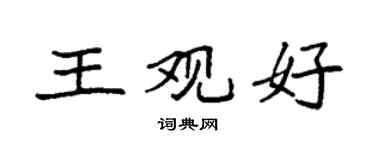 王观好

词典网